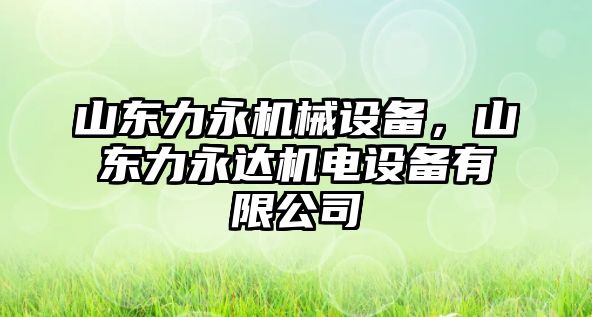 山东力永机械设备，山东力永达机电设备有限公司